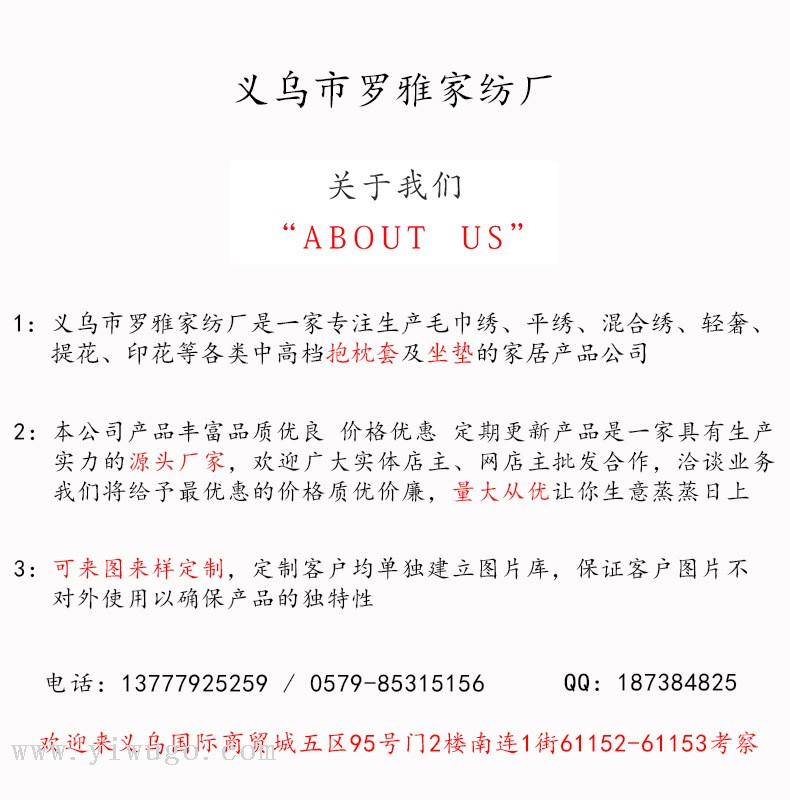 义乌市罗雅家纺厂

关于我们
“ABOUT US”

1：义乌市罗雅家纺厂是一家专注生产毛巾绣、平绣、混合绣、轻奢、提花、印花等各类中高档抱枕套及坐垫的家居产品公司

2：本公司产品丰富品质优良 价格优惠 定期更新产品是一家具有生产实力的源头厂家，欢迎广大实体店主、网店主批发合作，洽谈业务我们将给予最优惠的价格质优价廉，量大从优让你生意蒸蒸日上

3：可来图来样定制，定制客户均单独建立图片库，保证客户图片不对外使用以确保产品的独特性

电话：13777925259 / 0579-85315156 QQ：187384825

欢迎来义乌国际商贸城五区95号门2楼南连1街61152-61153考察

www.yiwugo.com